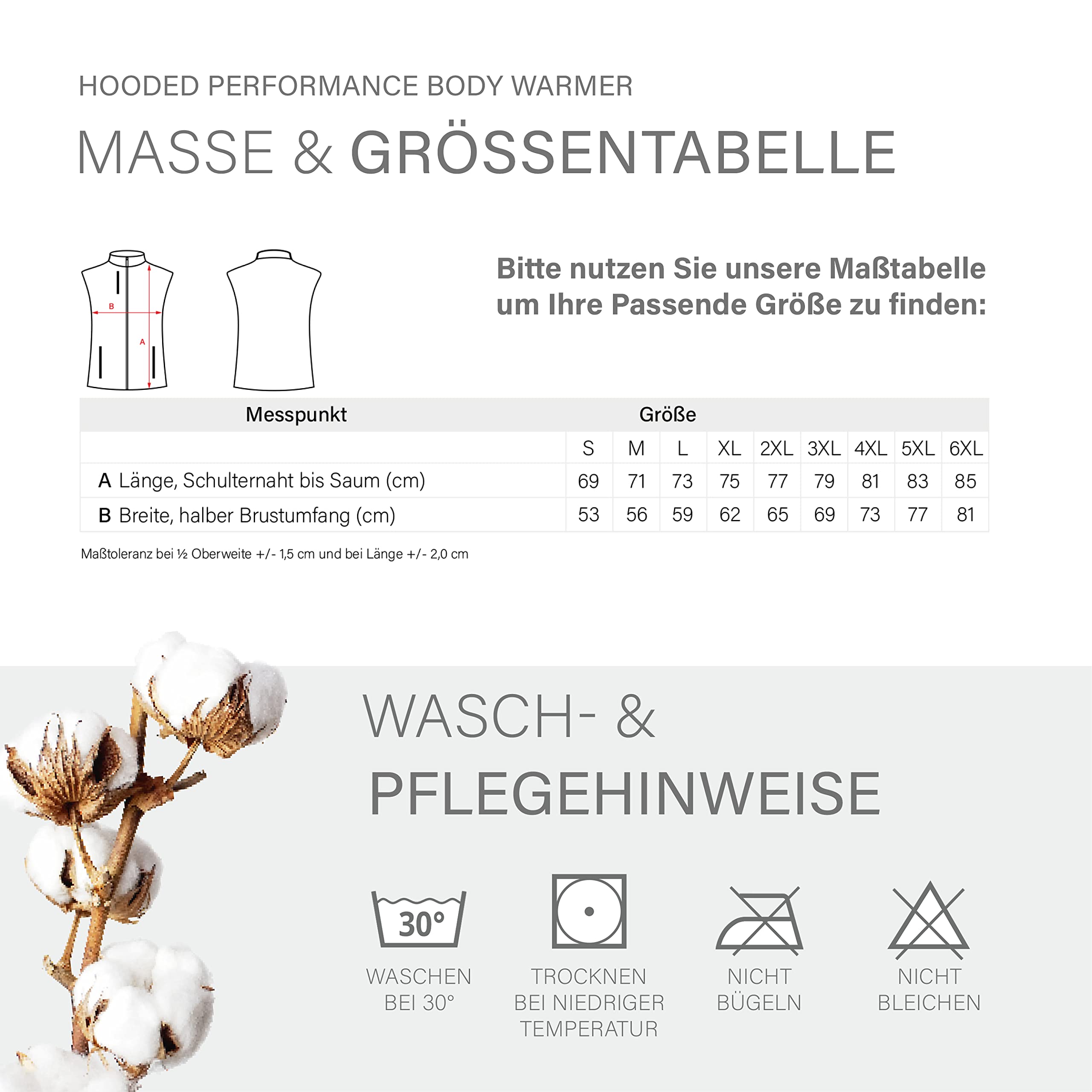 HOODED PERFORMANCE BODY WARMER

MASSE & GRÖSSENTABELLE

B

A

Bitte nutzen Sie unsere Maßtabelle um Ihre Passende Größe zu finden:

| Messpunkt | Größe | | | | | | | | |
|---|---|---|---|---|---|---|---|---|---|
| | S | M | L | XL | 2XL | 3XL | 4XL | 5XL | 6XL |
| A Länge, Schulternaht bis Saum (cm) | 69 | 71 | 73 | 75 | 77 | 79 | 81 | 83 | 85 |
| B Breite, halber Brustumfang (cm) | 53 | 56 | 59 | 62 | 65 | 69 | 73 | 77 | 81 |

Maßtoleranz bei ½ Oberweite +/- 1,5 cm und bei Länge +/- 2,0 cm

WASCH- &
PFLEGEHINWEISE

30°

WASCHEN BEI 30°

TROCKNEN BEI NIEDRIGER TEMPERATUR

NICHT BÜGELN

NICHT BLEICHEN